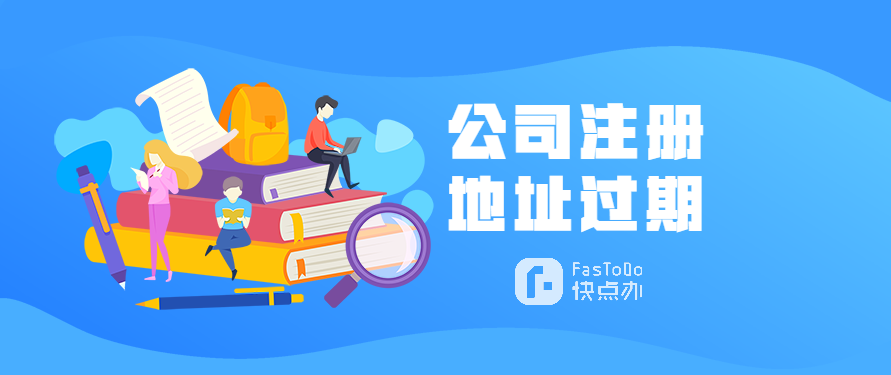 公司注册
地址过期

FasToDo
快点办